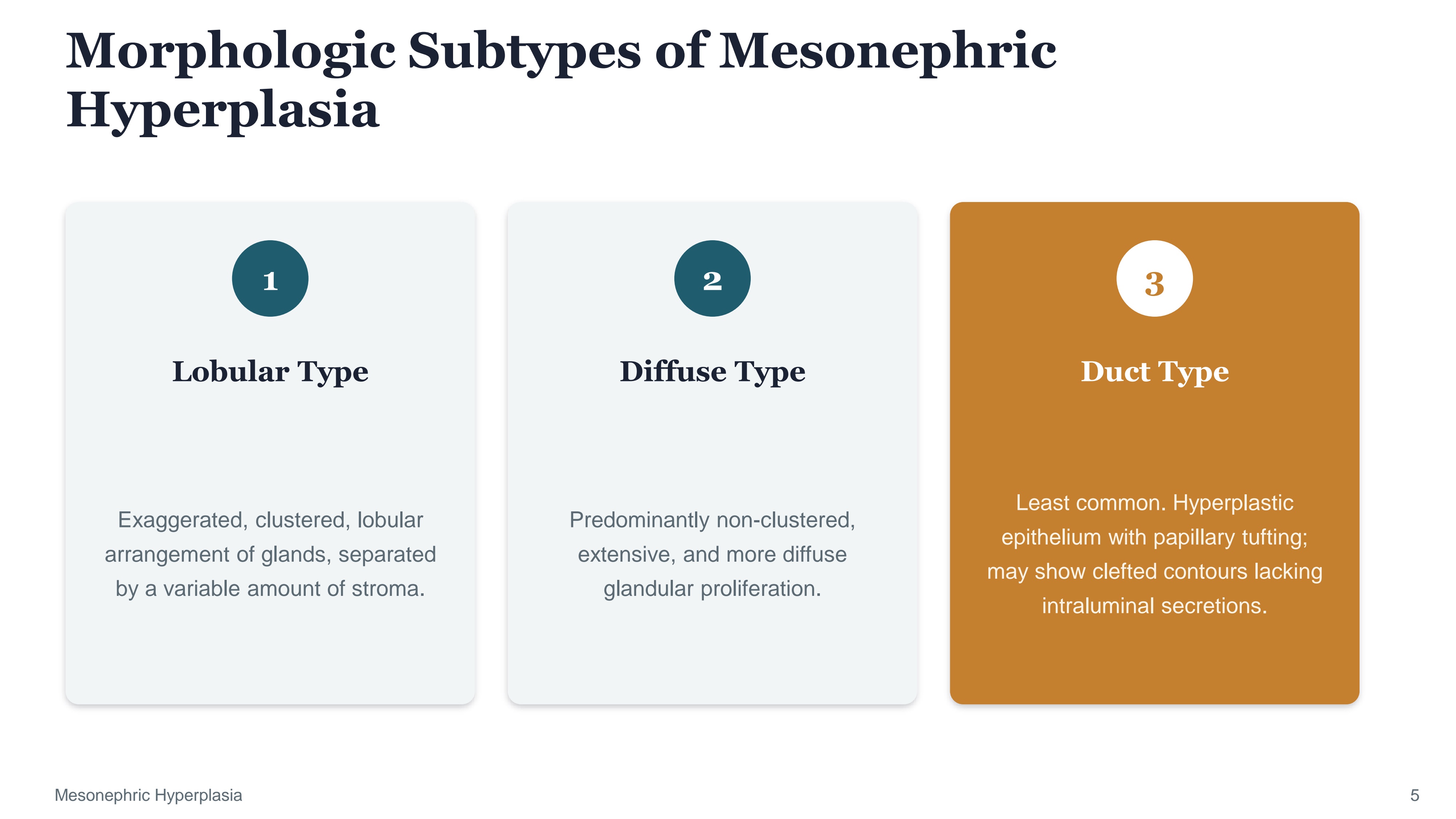 Morphologic Subtypes of Mesonephric Hyperplasia

1

Lobular Type

Exaggerated, clustered, lobular arrangement of glands, separated by a variable amount of stroma.

2

Diffuse Type

Predominantly non-clustered, extensive, and more diffuse glandular proliferation.

3

Duct Type

Least common. Hyperplastic epithelium with papillary tufting; may show clefted contours lacking intraluminal secretions.

Mesonephric Hyperplasia

5